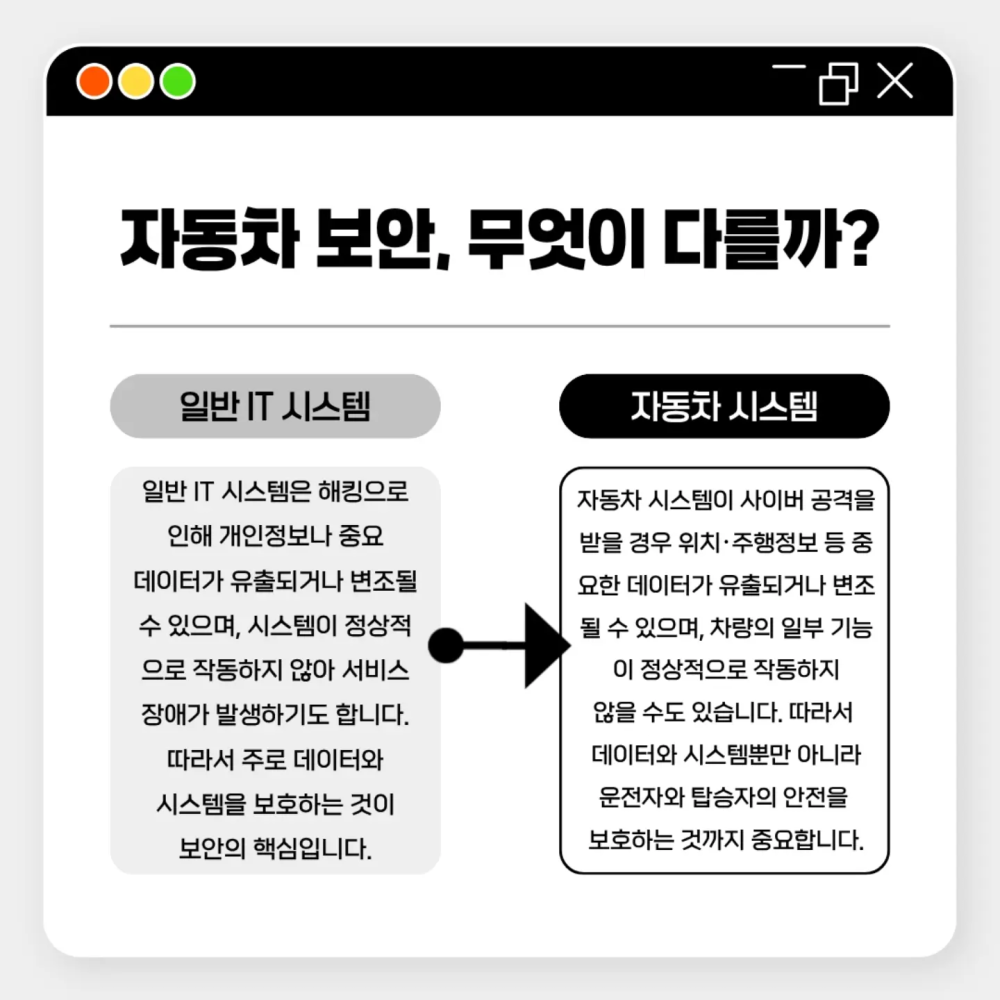 자동차 보안, 무엇이 다를까?

일반 IT 시스템

일반 IT 시스템은 해킹으로 인해 개인정보나 중요 데이터가 유출되거나 변조될 수 있으며, 시스템이 정상적으로 작동하지 않아 서비스 장애가 발생하기도 합니다. 따라서 주로 데이터와 시스템을 보호하는 것이 보안의 핵심입니다.

자동차 시스템

자동차 시스템이 사이버 공격을 받을 경우 위치·주행정보 등 중요한 데이터가 유출되거나 변조될 수 있으며, 차량의 일부 기능이 정상적으로 작동하지 않을 수도 있습니다. 따라서 데이터와 시스템뿐만 아니라 운전자와 탑승자의 안전을 보호하는 것까지 중요합니다.